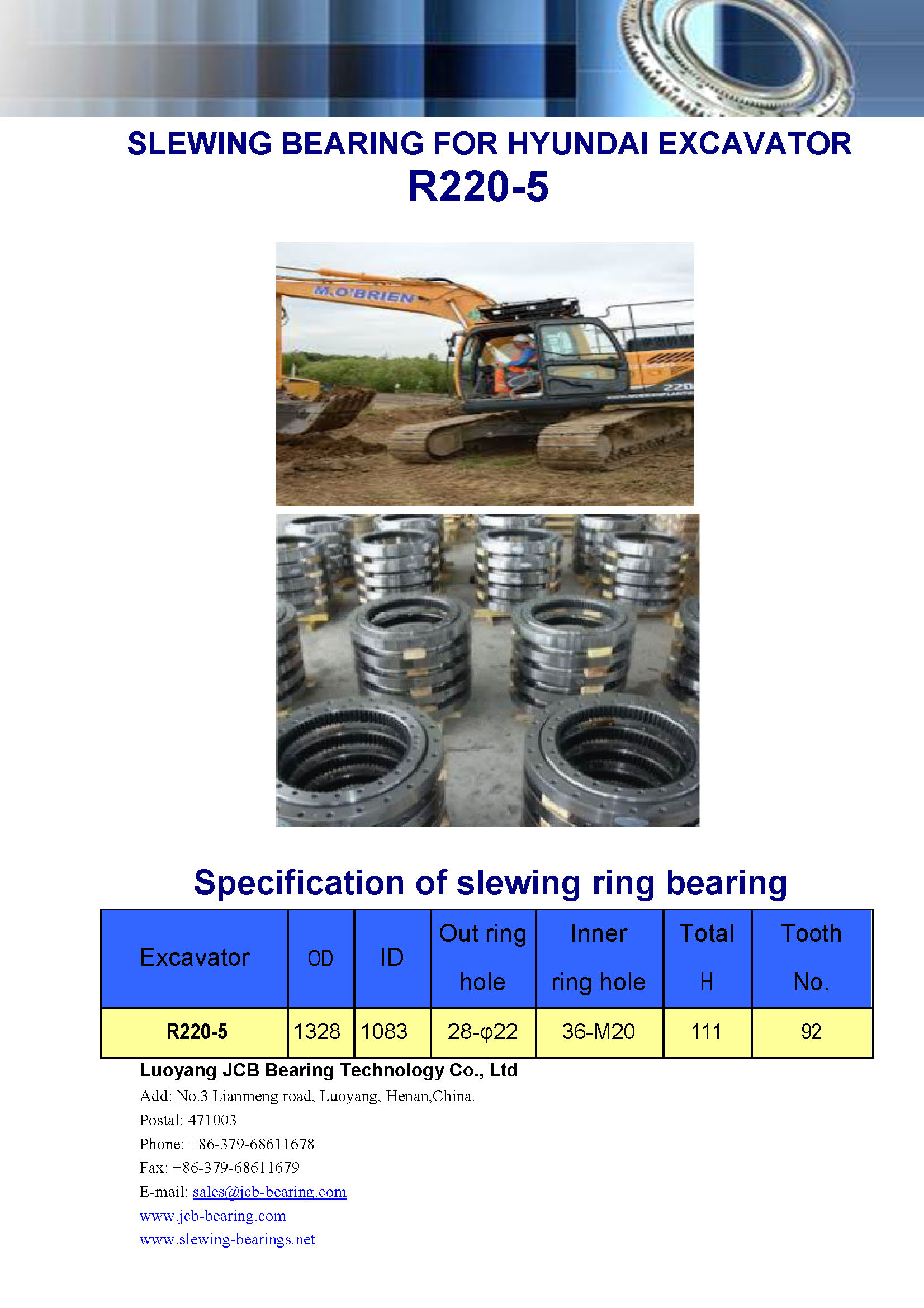 SLEWING BEARING FOR HYUNDAI EXCAVATOR
R220-5

M.O'BRIEN

220

Specification of slewing ring bearing

| Excavator | OD | ID | Out ring hole | Inner ring hole | Total H | Tooth No. |
|---|---|---|---|---|---|---|
| R220-5 | 1328 | 1083 | 28-φ22 | 36-M20 | 111 | 92 |

Luoyang JCB Bearing Technology Co., Ltd
Add: No.3 Lianmeng road, Luoyang, Henan,China.
Postal: 471003
Phone: +86-379-68611678
Fax: +86-379-68611679
E-mail: sales@jcb-bearing.com
www.jcb-bearing.com
www.slewing-bearings.net